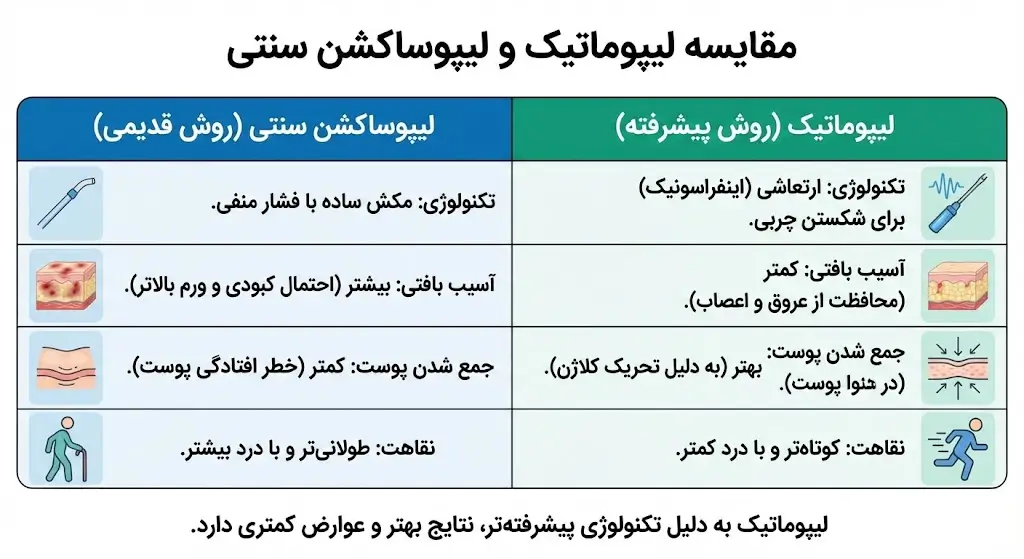 مقایسه لیپوماتیک و لیپوساکشن سنتی

| لیپوماتیک (روش پیشرفته) | لیپوساکشن سنتی (روش قدیمی) |
|---|---|
| تکنولوژی: ارتعاشی (اینفراسونیک) برای شکستن چربی. | تکنولوژی: مکش ساده با فشار منفی. |
| آسیب بافتی: کمتر (محافظت از عروق و اعصاب). | آسیب بافتی: بیشتر (احتمال کبودی و ورم بالاتر). |
| جمع شدن پوست: بهتر (به دلیل تحریک کلاژن). (در هنوا پوست). | جمع شدن پوست: کمتر (خطر افتادگی پوست). |
| نقاهت: کوتاه‌تر و با درد کمتر. | نقاهت: طولانی‌تر و با درد بیشتر. |

لیپوماتیک به دلیل تکنولوژی پیشرفته‌تر، نتایج بهتر و عوارض کمتری دارد.